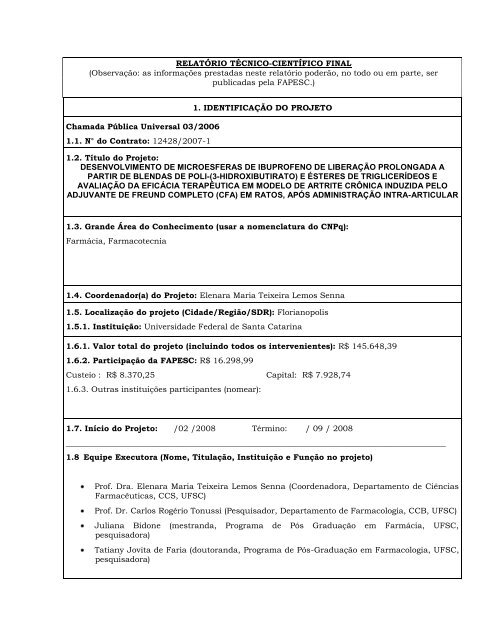 RELATÓRIO TÉCNICO-CIENTÍFICO FINAL
(Observação: as informações prestadas neste relatório poderão, no todo ou em parte, ser publicadas pela FAPESC.)

1. IDENTIFICAÇÃO DO PROJETO

Chamada Pública Universal 03/2006

1.1. N° do Contrato: 12428/2007-1

1.2. Título do Projeto:
DESENVOLVIMENTO DE MICROESFERAS DE IBUPROFENO DE LIBERAÇÃO PROLONGADA A PARTIR DE BLENDAS DE POLI-(3-HIDROXIBUTIRATO) E ÉSTERES DE TRIGLICERÍDEOS E AVALIAÇÃO DA EFICÁCIA TERAPÊUTICA EM MODELO DE ARTRITE CRÔNICA INDUZIDA PELO ADJUVANTE DE FREUND COMPLETO (CFA) EM RATOS, APÓS ADMINISTRAÇÃO INTRA-ARTICULAR

1.3. Grande Área do Conhecimento (usar a nomenclatura do CNPq):
Farmácia, Farmacotecnia

1.4. Coordenador(a) do Projeto: Elenara Maria Teixeira Lemos Senna

1.5. Localização do projeto (Cidade/Região/SDR): Florianopolis

1.5.1. Instituição: Universidade Federal de Santa Catarina

1.6.1. Valor total do projeto (incluindo todos os intervenientes): R$ 145.648,39

1.6.2. Participação da FAPESC: R$ 16.298,99

Custeio : R$ 8.370,25 Capital: R$ 7.928,74

1.6.3. Outras instituições participantes (nomear):

1.7. Início do Projeto: /02 /2008 Término: / 09 / 2008

1.8 Equipe Executora (Nome, Titulação, Instituição e Função no projeto)

• Prof. Dra. Elenara Maria Teixeira Lemos Senna (Coordenadora, Departamento de Ciências Farmacêuticas, CCS, UFSC)
• Prof. Dr. Carlos Rogério Tonussi (Pesquisador, Departamento de Farmacologia, CCB, UFSC)
• Juliana Bidone (mestranda, Programa de Pós Graduação em Farmácia, UFSC, pesquisadora)
• Tatiany Jovita de Faria (doutoranda, Programa de Pós-Graduação em Farmacologia, UFSC, pesquisadora)